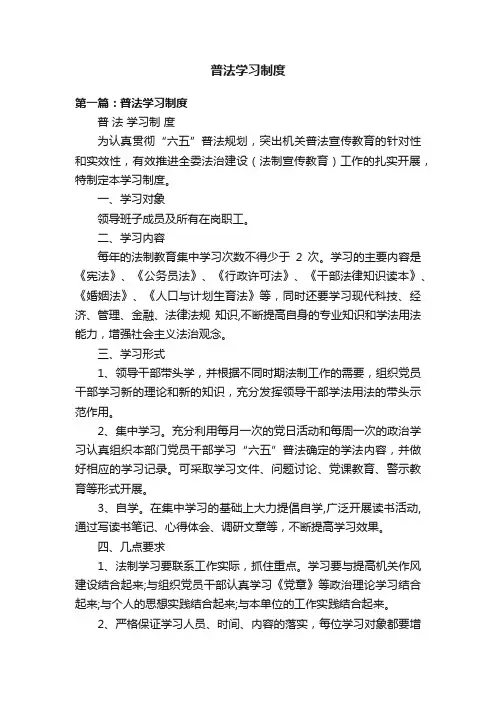 普法学习制度

第一篇：普法学习制度

普 法 学习制 度

为认真贯彻“六五”普法规划，突出机关普法宣传教育的针对性和实效性，有效推进全委法治建设（法制宣传教育）工作的扎实开展，特制定本学习制度。

一、学习对象

领导班子成员及所有在岗职工。

二、学习内容

每年的法制教育集中学习次数不得少于 2 次。学习的主要内容是《宪法》、《公务员法》、《行政许可法》、《干部法律知识读本》、《婚姻法》、《人口与计划生育法》等，同时还要学习现代科技、经济、管理、金融、法律法规 知识,不断提高自身的专业知识和学法用法能力，增强社会主义法治观念。

三、学习形式

1、领导干部带头学，并根据不同时期法制工作的需要，组织党员干部学习新的理论和新的知识，充分发挥领导干部学法用法的带头示范作用。

2、集中学习。充分利用每月一次的党日活动和每周一次的政治学习认真组织本部门党员干部学习“六五”普法确定的学法内容，并做好相应的学习记录。可采取学习文件、问题讨论、党课教育、警示教育等形式开展。

3、自学。在集中学习的基础上大力提倡自学,广泛开展读书活动,通过写读书笔记、心得体会、调研文章等，不断提高学习效果。

四、几点要求

1、法制学习要联系工作实际，抓住重点。学习要与提高机关作风建设结合起来;与组织党员干部认真学习《党章》等政治理论学习结合起来;与个人的思想实践结合起来;与本单位的工作实践结合起来。

2、严格保证学习人员、时间、内容的落实，每位学习对象都要增